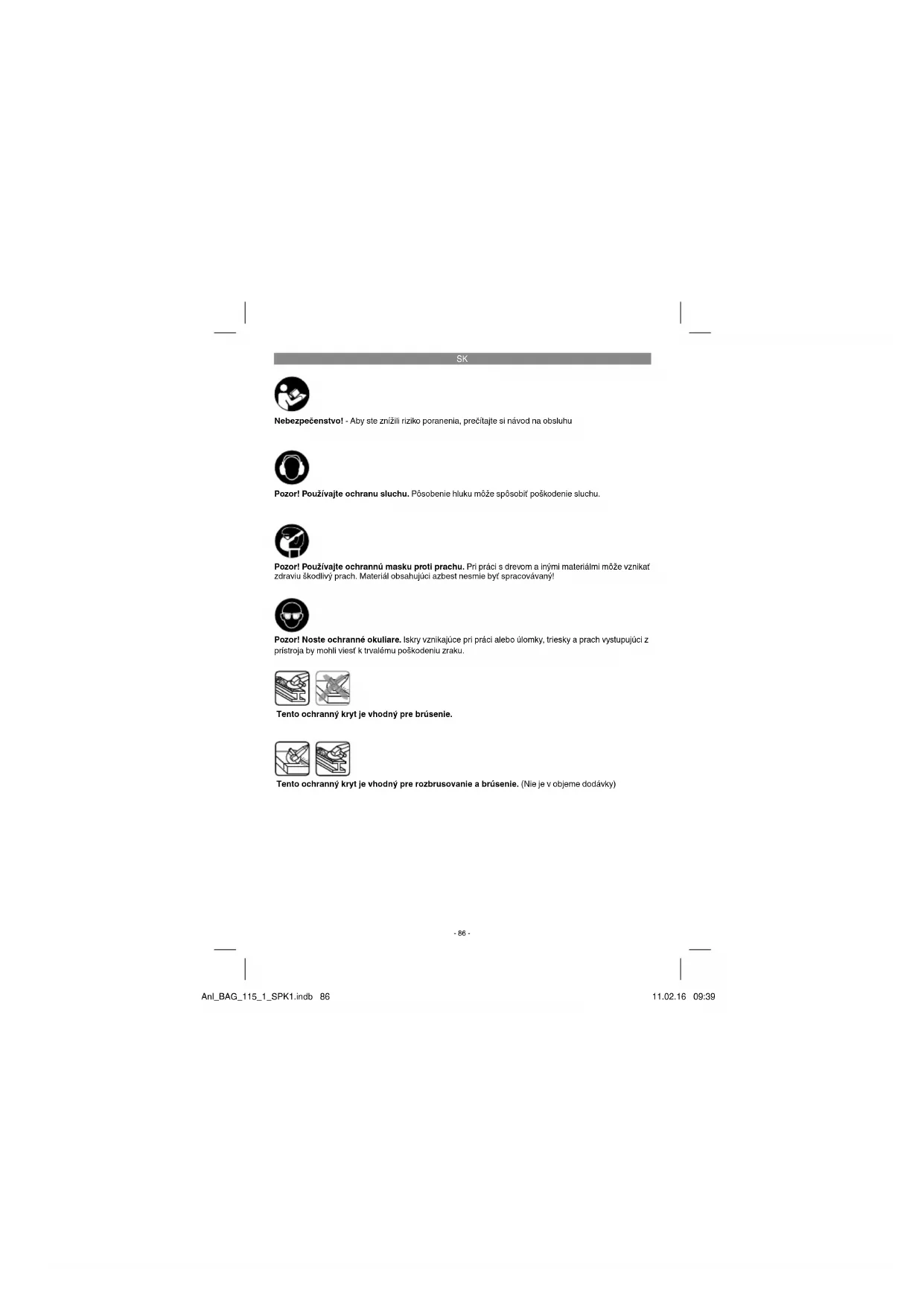 SK

Nebezpečenstvo! - Aby ste znížili riziko poranenia, prečítajte si návod na obsluhu

Pozor! Používajte ochranu sluchu. Pôsobenie hluku môže spôsobiť poškodenie sluchu.

Pozor! Používajte ochrannú masku proti prachu. Pri práci s drevom a inými materiálmi môže vznikať zdraviu škodlivý prach. Materiál obsahujúci azbest nesmie byť spracovávaný!

Pozor! Noste ochranné okuliare. Iskry vznikajúce pri práci alebo úlomky, triesky a prach vystupujúci z prístroja by mohli viesť k trvalému poškodeniu zraku.

Tento ochranný kryt je vhodný pre brúsenie.

Tento ochranný kryt je vhodný pre rozbrusovanie a brúsenie. (Nie je v objeme dodávky)

- 86 -

Anl_BAG_115_1_SPK1.indb 86

11.02.16 09:39